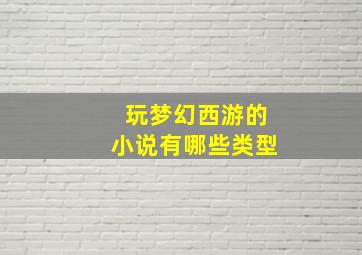 玩梦幻西游的
小说有哪些类型